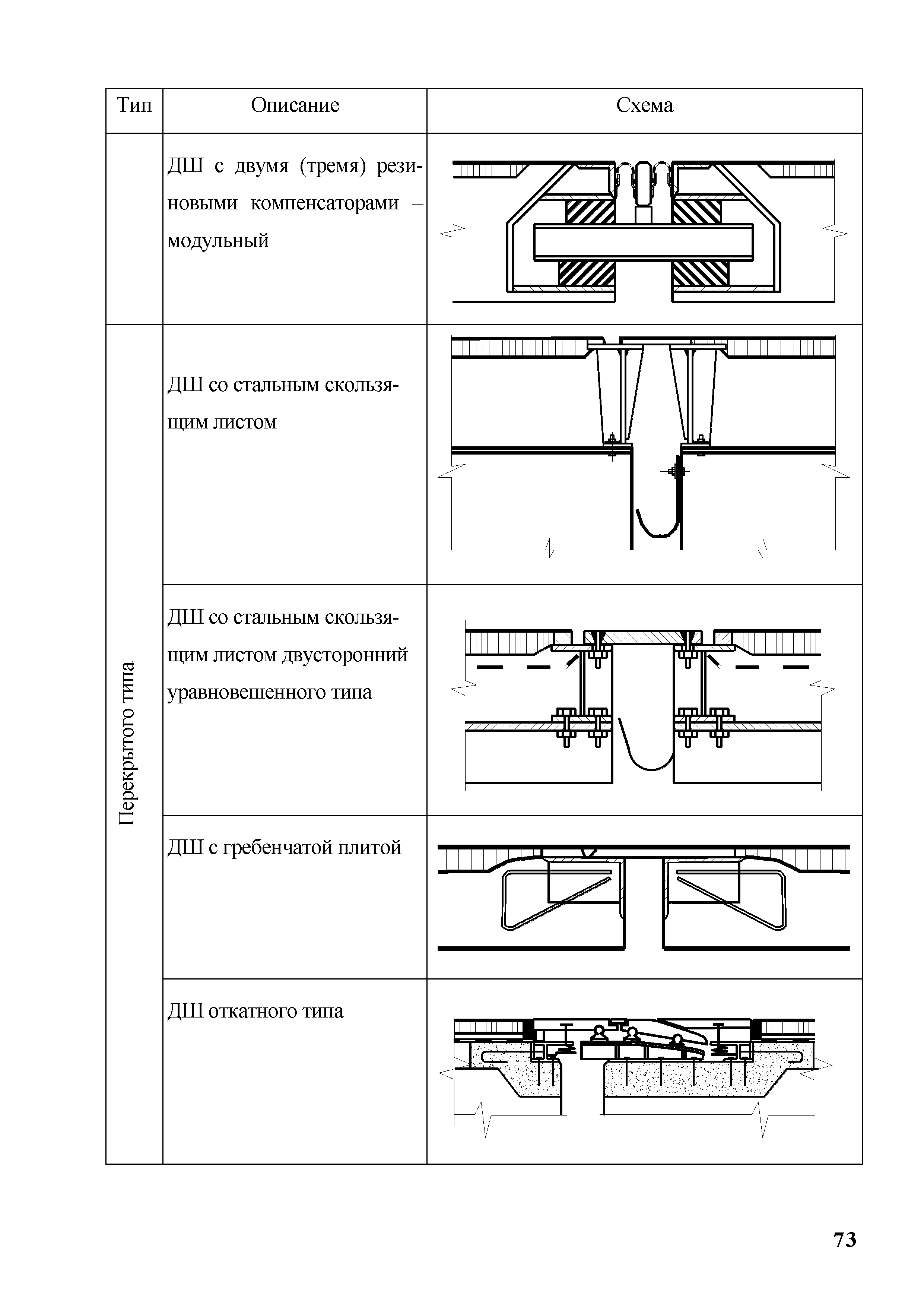 | Тип | Описание | Схема |
|---|---|---|
| | ДШ с двумя (тремя) резиновыми компенсаторами – модульный | |
| Перекрытого типа | ДШ со стальным скользящим листом | |
| | ДШ со стальным скользящим листом двусторонний уравновешенного типа | |
| | ДШ с гребенчатой плитой | |
| | ДШ откатного типа | |

73